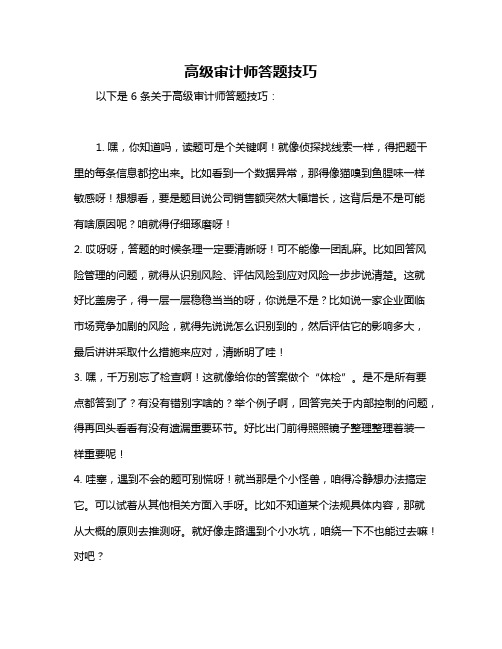 高级审计师答题技巧

以下是 6 条关于高级审计师答题技巧：

1. 嘿，你知道吗，读题可是个关键啊！就像侦探找线索一样，得把题干里的每条信息都挖出来。比如看到一个数据异常，那得像猫嗅到鱼腥味一样敏感呀！想想看，要是题目说公司销售额突然大幅增长，这背后是不是可能有啥原因呢？咱就得仔细琢磨呀！
2. 哎呀呀，答题的时候条理一定要清晰呀！可不能像一团乱麻。比如回答风险管理的问题，就得从识别风险、评估风险到应对风险一步步说清楚。这就好比盖房子，得一层一层稳稳当当的呀，你说是不是？比如说一家企业面临市场竞争加剧的风险，就得先说说怎么识别到的，然后评估它的影响多大，最后讲讲采取什么措施来应对，清晰明了哇！
3. 嘿，千万别忘了检查啊！这就像给你的答案做个“体检”。是不是所有要点都答到了？有没有错别字啥的？举个例子啊，回答完关于内部控制的问题，得再回头看看有没有遗漏重要环节。好比出门前得照照镜子整理整理着装一样重要呢！
4. 哇塞，遇到不会的题可别慌呀！就当那是个小怪兽，咱得冷静想办法搞定它。可以试着从其他相关方面入手呀。比如不知道某个法规具体内容，那就从大概的原则去推测呀。就好像走路遇到个小水坑，咱绕一下不也能过去嘛！对吧？